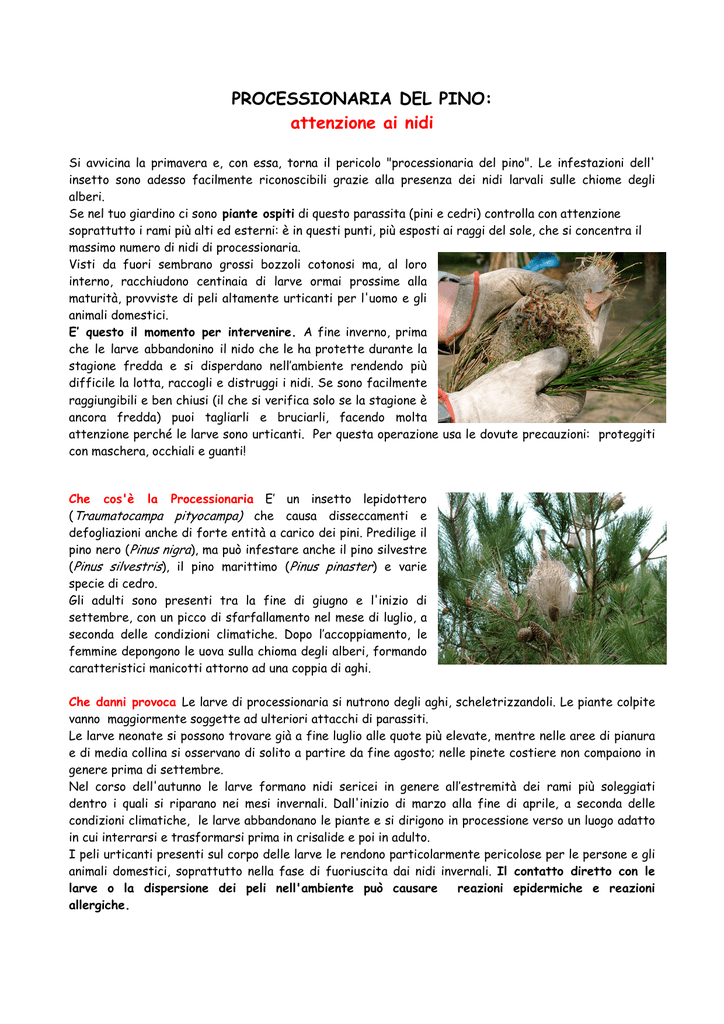 PROCESSIONARIA DEL PINO:
attenzione ai nidi

Si avvicina la primavera e, con essa, torna il pericolo "processionaria del pino". Le infestazioni dell' insetto sono adesso facilmente riconoscibili grazie alla presenza dei nidi larvali sulle chiome degli alberi.
Se nel tuo giardino ci sono piante ospiti di questo parassita (pini e cedri) controlla con attenzione soprattutto i rami più alti ed esterni: è in questi punti, più esposti ai raggi del sole, che si concentra il massimo numero di nidi di processionaria.
Visti da fuori sembrano grossi bozzoli cotonosi ma, al loro interno, racchiudono centinaia di larve ormai prossime alla maturità, provviste di peli altamente urticanti per l'uomo e gli animali domestici.
E' questo il momento per intervenire. A fine inverno, prima che le larve abbandonino il nido che le ha protette durante la stagione fredda e si disperdano nell'ambiente rendendo più difficile la lotta, raccogli e distruggi i nidi. Se sono facilmente raggiungibili e ben chiusi (il che si verifica solo se la stagione è ancora fredda) puoi tagliarli e bruciarli, facendo molta attenzione perché le larve sono urticanti. Per questa operazione usa le dovute precauzioni: proteggiti con maschera, occhiali e guanti!

Che cos'è la Processionaria E' un insetto lepidottero (Traumatocampa pityocampa) che causa disseccamenti e defogliazioni anche di forte entità a carico dei pini. Predilige il pino nero (Pinus nigra), ma può infestare anche il pino silvestre (Pinus silvestris), il pino marittimo (Pinus pinaster) e varie specie di cedro.
Gli adulti sono presenti tra la fine di giugno e l'inizio di settembre, con un picco di sfarfallamento nel mese di luglio, a seconda delle condizioni climatiche. Dopo l'accoppiamento, le femmine depongono le uova sulla chioma degli alberi, formando caratteristici manicotti attorno ad una coppia di aghi.

Che danni provoca Le larve di processionaria si nutrono degli aghi, scheletrizzandoli. Le piante colpite vanno maggiormente soggette ad ulteriori attacchi di parassiti.
Le larve neonate si possono trovare già a fine luglio alle quote più elevate, mentre nelle aree di pianura e di media collina si osservano di solito a partire da fine agosto; nelle pinete costiere non compaiono in genere prima di settembre.
Nel corso dell'autunno le larve formano nidi sericei in genere all'estremità dei rami più soleggiati dentro i quali si riparano nei mesi invernali. Dall'inizio di marzo alla fine di aprile, a seconda delle condizioni climatiche, le larve abbandonano le piante e si dirigono in processione verso un luogo adatto in cui interrarsi e trasformarsi prima in crisalide e poi in adulto.
I peli urticanti presenti sul corpo delle larve le rendono particolarmente pericolose per le persone e gli animali domestici, soprattutto nella fase di fuoriuscita dai nidi invernali. Il contatto diretto con le larve o la dispersione dei peli nell'ambiente può causare reazioni epidermiche e reazioni allergiche.